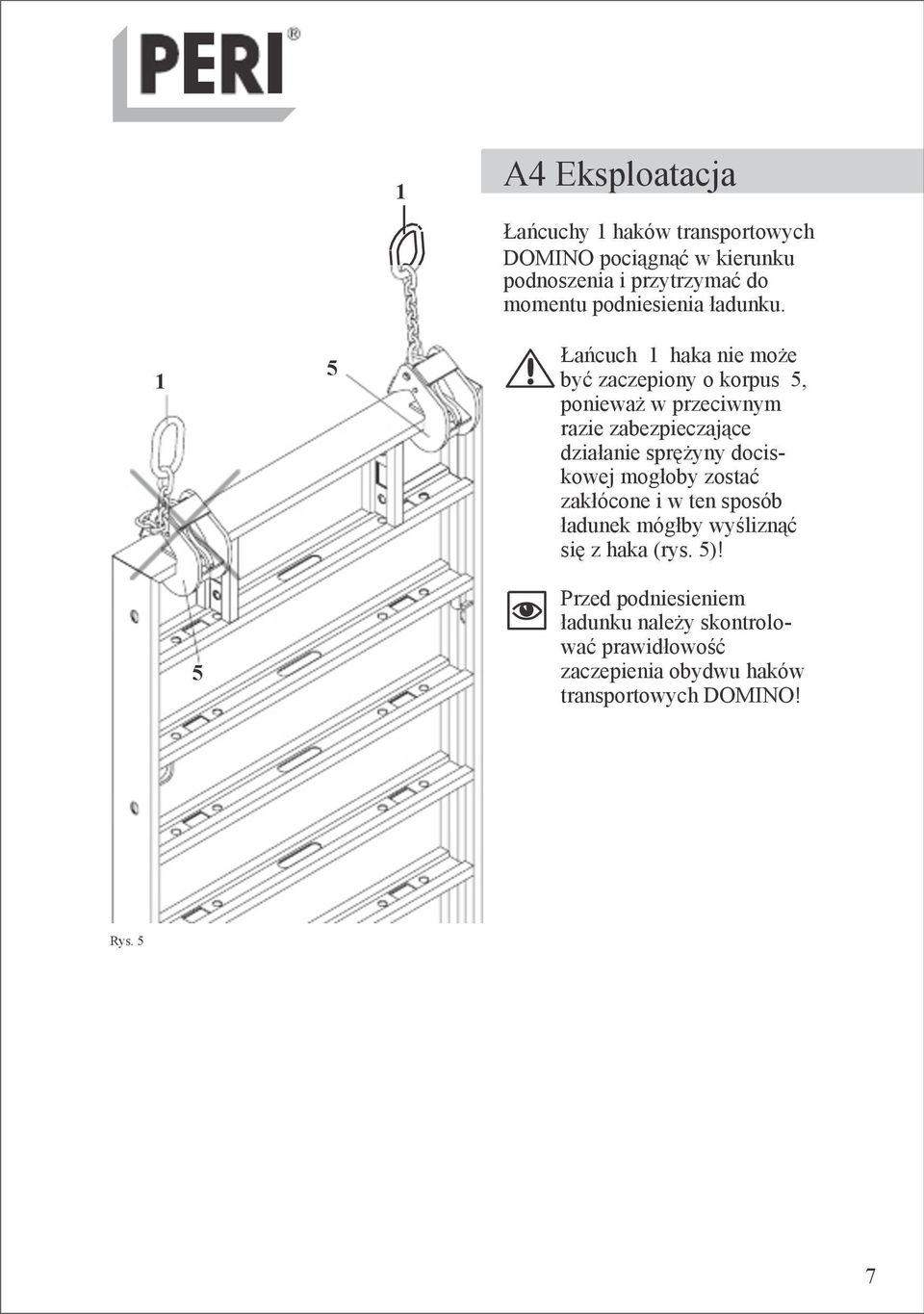 PERI®

A4 Eksploatacja

Łańcuchy 1 haków transportowych DOMINO pociągnąć w kierunku podnoszenia i przytrzymać do momentu podniesienia ładunku.

Łańcuch 1 haka nie może być zaczepiony o korpus 5, ponieważ w przeciwnym razie zabezpieczające działanie sprężyny dociskowej mogłoby zostać zakłócone i w ten sposób ładunek mógłby wyśliznąć się z haka (rys. 5)!

Przed podniesieniem ładunku należy skontrolować prawidłowość zaczepienia obydwu haków transportowych DOMINO!

1

1

5

5

Rys. 5

7